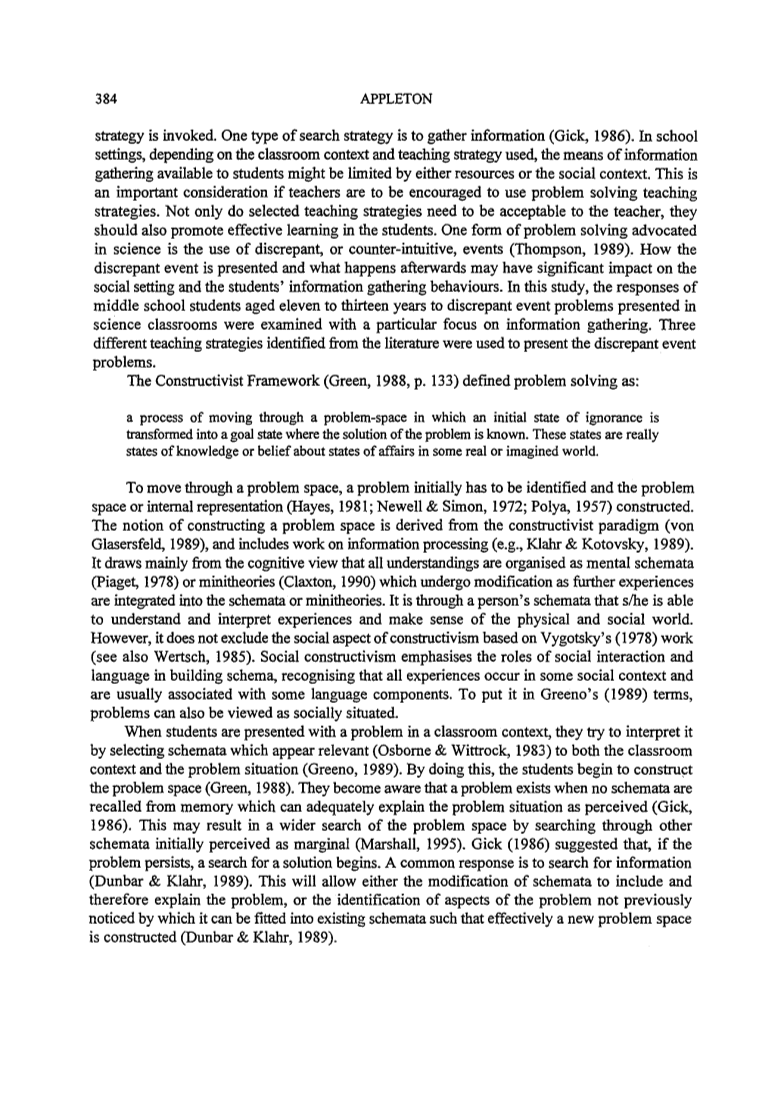 384 APPLETON

strategy is invoked. One type of search strategy is to gather information (Gick, 1986). In school settings, depending on the classroom context and teaching strategy used, the means of information gathering available to students might be limited by either resources or the social context. This is an important consideration if teachers are to be encouraged to use problem solving teaching strategies. Not only do selected teaching strategies need to be acceptable to the teacher, they should also promote effective learning in the students. One form of problem solving advocated in science is the use of discrepant, or counter-intuitive, events (Thompson, 1989). How the discrepant event is presented and what happens afterwards may have significant impact on the social setting and the students' information gathering behaviours. In this study, the responses of middle school students aged eleven to thirteen years to discrepant event problems presented in science classrooms were examined with a particular focus on information gathering. Three different teaching strategies identified from the literature were used to present the discrepant event problems.

The Constructivist Framework (Green, 1988, p. 133) defined problem solving as:

a process of moving through a problem-space in which an initial state of ignorance is transformed into a goal state where the solution of the problem is known. These states are really states of knowledge or belief about states of affairs in some real or imagined world.

To move through a problem space, a problem initially has to be identified and the problem space or internal representation (Hayes, 1981; Newell & Simon, 1972; Polya, 1957) constructed. The notion of constructing a problem space is derived from the constructivist paradigm (von Glasersfeld, 1989), and includes work on information processing (e.g., Klahr & Kotovsky, 1989). It draws mainly from the cognitive view that all understandings are organised as mental schemata (Piaget, 1978) or minitheories (Claxton, 1990) which undergo modification as further experiences are integrated into the schemata or minitheories. It is through a person's schemata that s/he is able to understand and interpret experiences and make sense of the physical and social world. However, it does not exclude the social aspect of constructivism based on Vygotsky's (1978) work (see also Wertsch, 1985). Social constructivism emphasises the roles of social interaction and language in building schema, recognising that all experiences occur in some social context and are usually associated with some language components. To put it in Greeno's (1989) terms, problems can also be viewed as socially situated.

When students are presented with a problem in a classroom context, they try to interpret it by selecting schemata which appear relevant (Osborne & Wittrock, 1983) to both the classroom context and the problem situation (Greeno, 1989). By doing this, the students begin to construct the problem space (Green, 1988). They become aware that a problem exists when no schemata are recalled from memory which can adequately explain the problem situation as perceived (Gick, 1986). This may result in a wider search of the problem space by searching through other schemata initially perceived as marginal (Marshall, 1995). Gick (1986) suggested that, if the problem persists, a search for a solution begins. A common response is to search for information (Dunbar & Klahr, 1989). This will allow either the modification of schemata to include and therefore explain the problem, or the identification of aspects of the problem not previously noticed by which it can be fitted into existing schemata such that effectively a new problem space is constructed (Dunbar & Klahr, 1989).